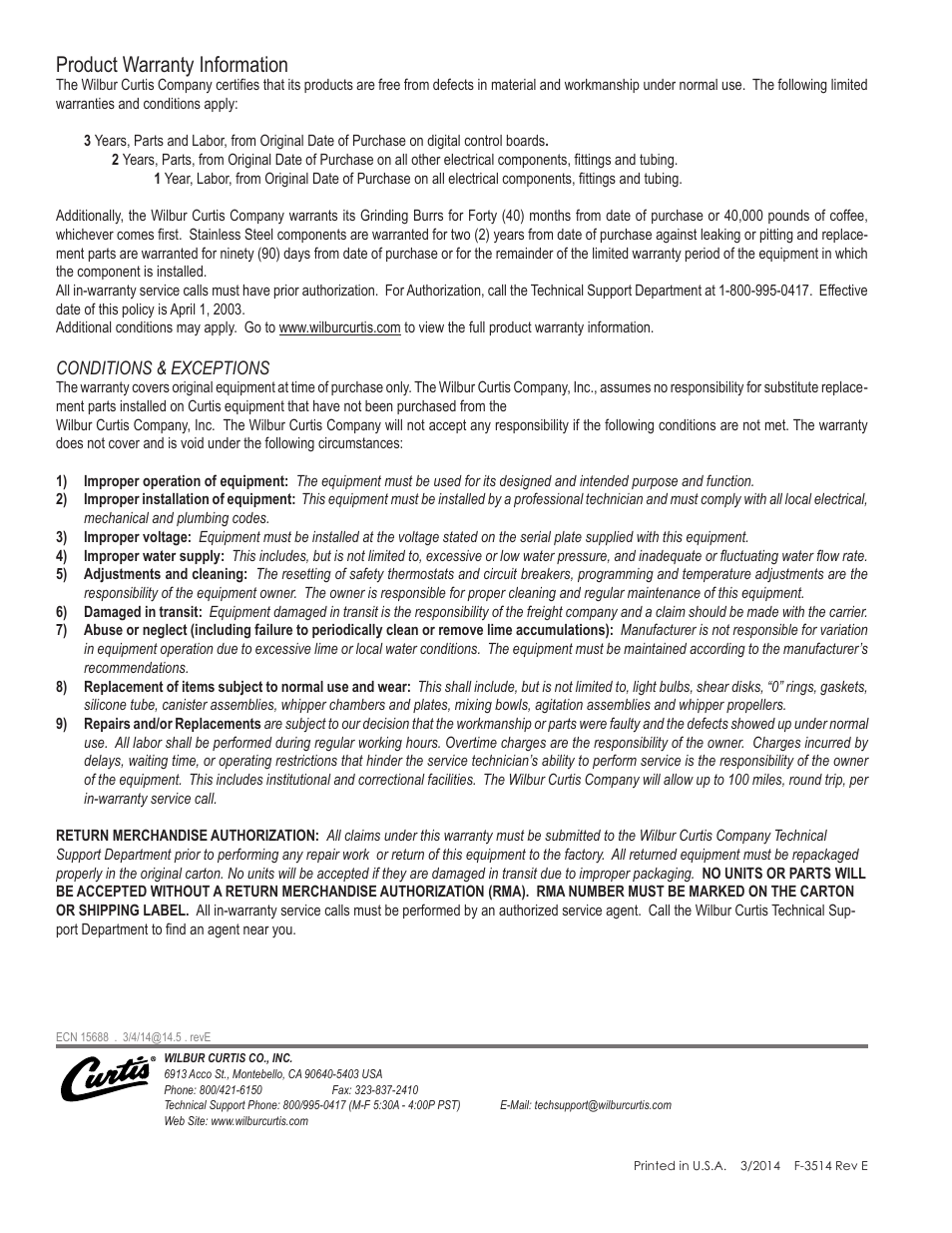 Product Warranty Information
The Wilbur Curtis Company certifies that its products are free from defects in material and workmanship under normal use. The following limited warranties and conditions apply:

3 Years, Parts and Labor, from Original Date of Purchase on digital control boards.
2 Years, Parts, from Original Date of Purchase on all other electrical components, fittings and tubing.
1 Year, Labor, from Original Date of Purchase on all electrical components, fittings and tubing.

Additionally, the Wilbur Curtis Company warrants its Grinding Burrs for Forty (40) months from date of purchase or 40,000 pounds of coffee, whichever comes first. Stainless Steel components are warranted for two (2) years from date of purchase against leaking or pitting and replacement parts are warranted for ninety (90) days from date of purchase or for the remainder of the limited warranty period of the equipment in which the component is installed.
All in-warranty service calls must have prior authorization. For Authorization, call the Technical Support Department at 1-800-995-0417. Effective date of this policy is April 1, 2003.
Additional conditions may apply. Go to www.wilburcurtis.com to view the full product warranty information.

CONDITIONS & EXCEPTIONS
The warranty covers original equipment at time of purchase only. The Wilbur Curtis Company, Inc., assumes no responsibility for substitute replacement parts installed on Curtis equipment that have not been purchased from the
Wilbur Curtis Company, Inc. The Wilbur Curtis Company will not accept any responsibility if the following conditions are not met. The warranty does not cover and is void under the following circumstances:

1) Improper operation of equipment: The equipment must be used for its designed and intended purpose and function.
2) Improper installation of equipment: This equipment must be installed by a professional technician and must comply with all local electrical, mechanical and plumbing codes.
3) Improper voltage: Equipment must be installed at the voltage stated on the serial plate supplied with this equipment.
4) Improper water supply: This includes, but is not limited to, excessive or low water pressure, and inadequate or fluctuating water flow rate.
5) Adjustments and cleaning: The resetting of safety thermostats and circuit breakers, programming and temperature adjustments are the responsibility of the equipment owner. The owner is responsible for proper cleaning and regular maintenance of this equipment.
6) Damaged in transit: Equipment damaged in transit is the responsibility of the freight company and a claim should be made with the carrier.
7) Abuse or neglect (including failure to periodically clean or remove lime accumulations): Manufacturer is not responsible for variation in equipment operation due to excessive lime or local water conditions. The equipment must be maintained according to the manufacturer's recommendations.
8) Replacement of items subject to normal use and wear: This shall include, but is not limited to, light bulbs, shear disks, "0" rings, gaskets, silicone tube, canister assemblies, whipper chambers and plates, mixing bowls, agitation assemblies and whipper propellers.
9) Repairs and/or Replacements are subject to our decision that the workmanship or parts were faulty and the defects showed up under normal use. All labor shall be performed during regular working hours. Overtime charges are the responsibility of the owner. Charges incurred by delays, waiting time, or operating restrictions that hinder the service technician's ability to perform service is the responsibility of the owner of the equipment. This includes institutional and correctional facilities. The Wilbur Curtis Company will allow up to 100 miles, round trip, per in-warranty service call.

RETURN MERCHANDISE AUTHORIZATION: All claims under this warranty must be submitted to the Wilbur Curtis Company Technical Support Department prior to performing any repair work or return of this equipment to the factory. All returned equipment must be repackaged properly in the original carton. No units will be accepted if they are damaged in transit due to improper packaging. NO UNITS OR PARTS WILL BE ACCEPTED WITHOUT A RETURN MERCHANDISE AUTHORIZATION (RMA). RMA NUMBER MUST BE MARKED ON THE CARTON OR SHIPPING LABEL. All in-warranty service calls must be performed by an authorized service agent. Call the Wilbur Curtis Technical Support Department to find an agent near you.

ECN 15688 . 3/4/14@14.5 . revE

Curtis®
WILBUR CURTIS CO., INC.
6913 Acco St., Montebello, CA 90640-5403 USA
Phone: 800/421-6150 Fax: 323-837-2410
Technical Support Phone: 800/995-0417 (M-F 5:30A - 4:00P PST) E-Mail: techsupport@wilburcurtis.com
Web Site: www.wilburcurtis.com

Printed in U.S.A. 3/2014 F-3514 Rev E